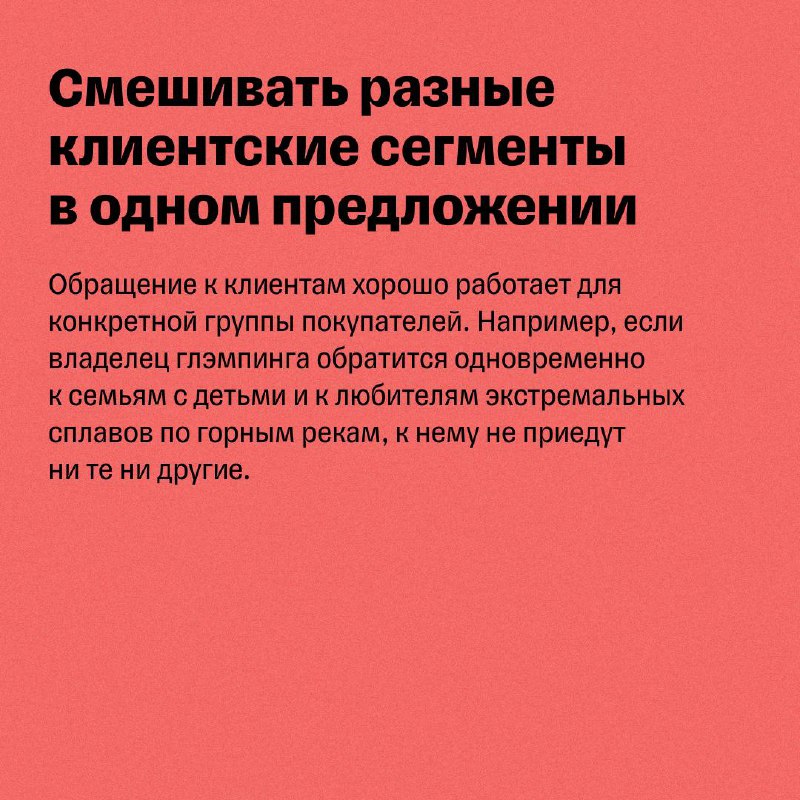 Смешивать разные клиентские сегменты в одном предложении

Обращение к клиентам хорошо работает для конкретной группы покупателей. Например, если владелец глэмпинга обратится одновременно к семьям с детьми и к любителям экстремальных сплавов по горным рекам, к нему не приедут ни те ни другие.